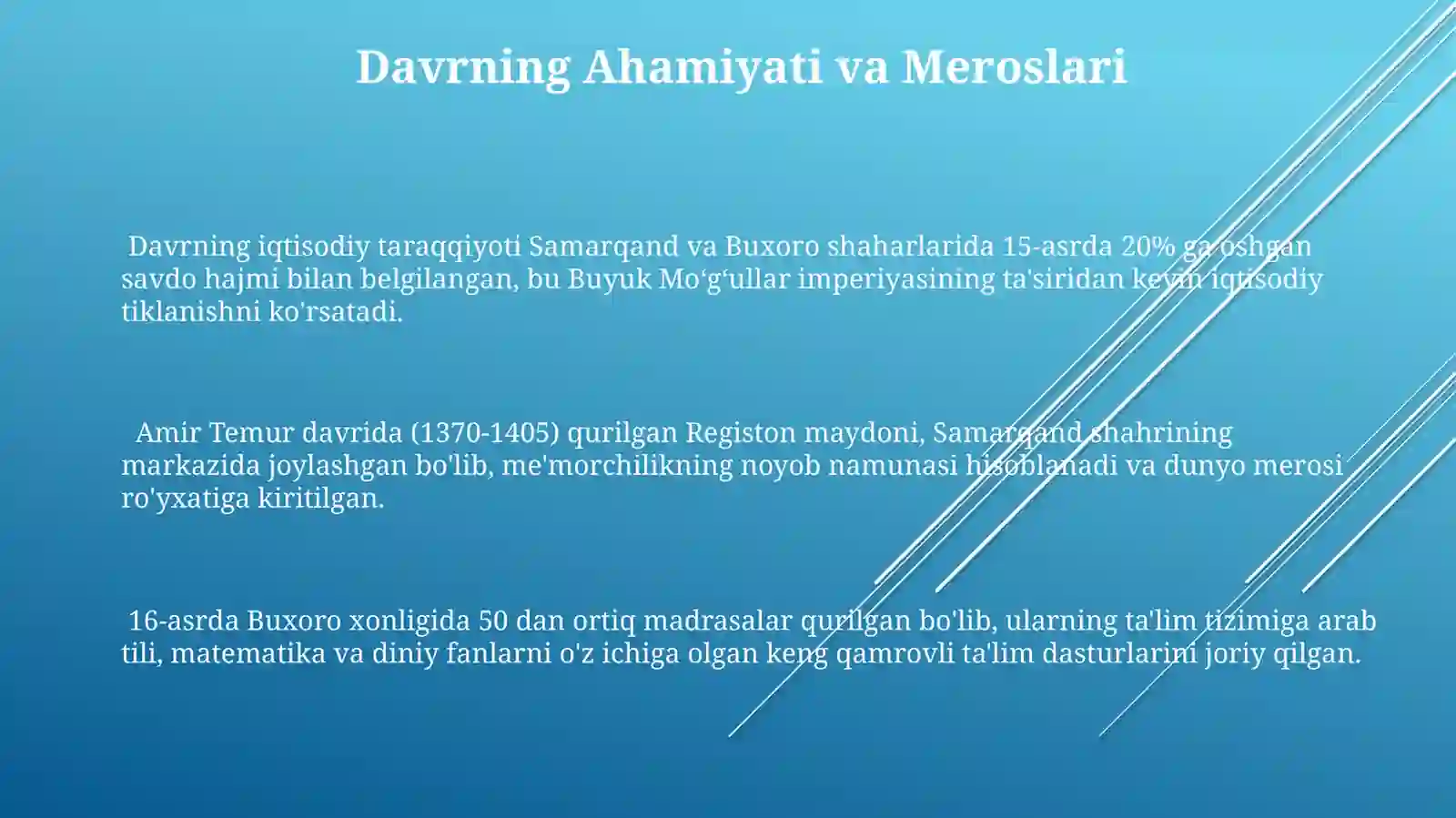 Davrning Ahamiyati va Meroslari

Davrning iqtisodiy taraqqiyoti Samarqand va Buxoro shaharlarida 15-asrda 20% ga oshgan savdo hajmi bilan belgilangan, bu Buyuk Mo‘g‘ullar imperiyasining ta'siridan keyin iqtisodiy tiklanishni ko'rsatadi.

Amir Temur davrida (1370-1405) qurilgan Registon maydoni, Samarqand shahrining markazida joylashgan bo'lib, me'morchilikning noyob namunasi hisoblanadi va dunyo merosi ro'yxatiga kiritilgan.

16-asrda Buxoro xonligida 50 dan ortiq madrasalar qurilgan bo'lib, ularning ta'lim tizimiga arab tili, matematika va diniy fanlarni o'z ichiga olgan keng qamrovli ta'lim dasturlarini joriy qilgan.